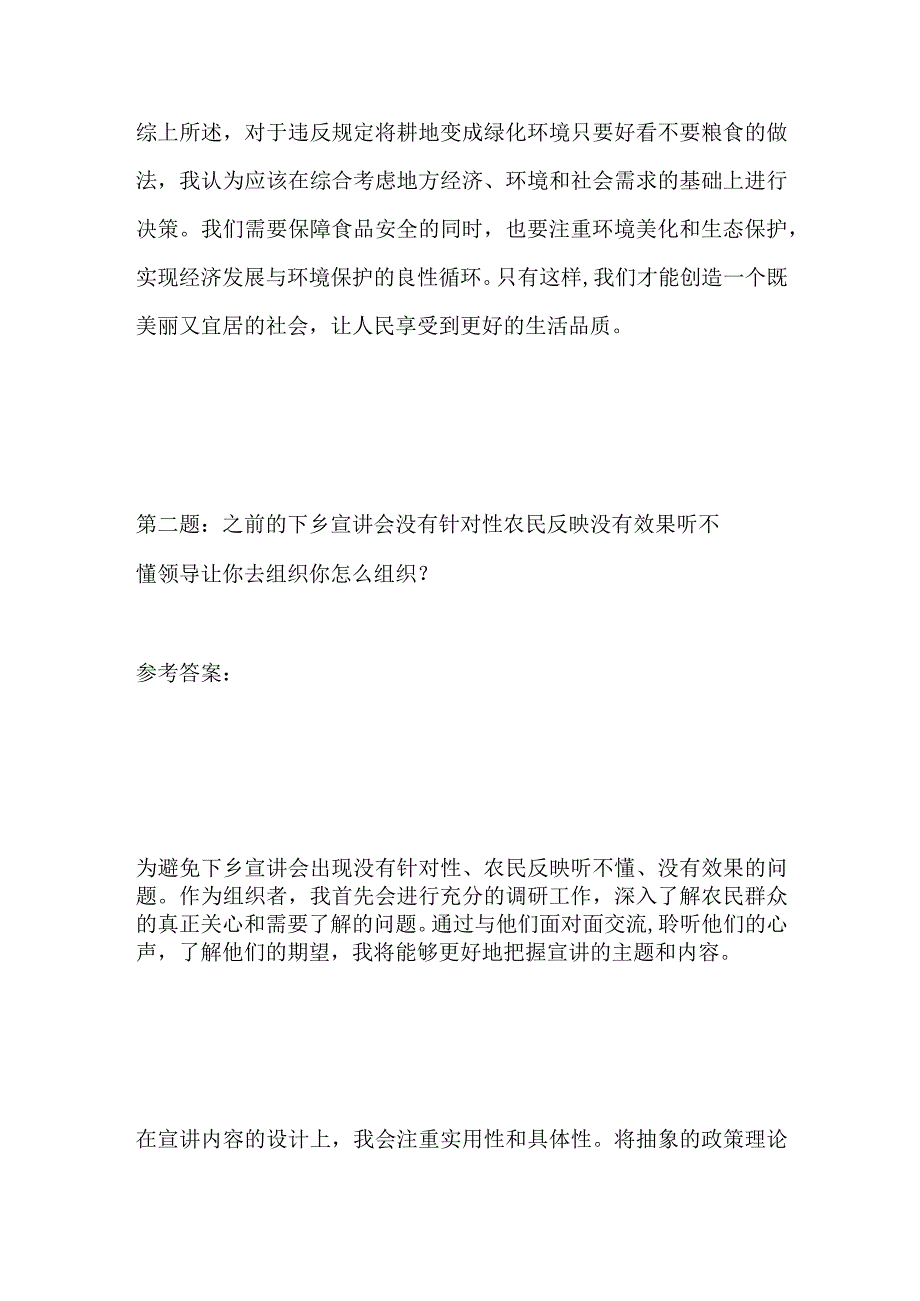 综上所述，对于违反规定将耕地变成绿化环境只要好看不要粮食的做法，我认为应该在综合考虑地方经济、环境和社会需求的基础上进行决策。我们需要保障食品安全的同时，也要注重环境美化和生态保护，实现经济发展与环境保护的良性循环。只有这样,我们才能创造一个既美丽又宜居的社会，让人民享受到更好的生活品质。

第二题：之前的下乡宣讲会没有针对性农民反映没有效果听不懂领导让你去组织你怎么组织？

参考答案：

为避免下乡宣讲会出现没有针对性、农民反映听不懂、没有效果的问题。作为组织者，我首先会进行充分的调研工作，深入了解农民群众的真正关心和需要了解的问题。通过与他们面对面交流,聆听他们的心声，了解他们的期望，我将能够更好地把握宣讲的主题和内容。

在宣讲内容的设计上，我会注重实用性和具体性。将抽象的政策理论